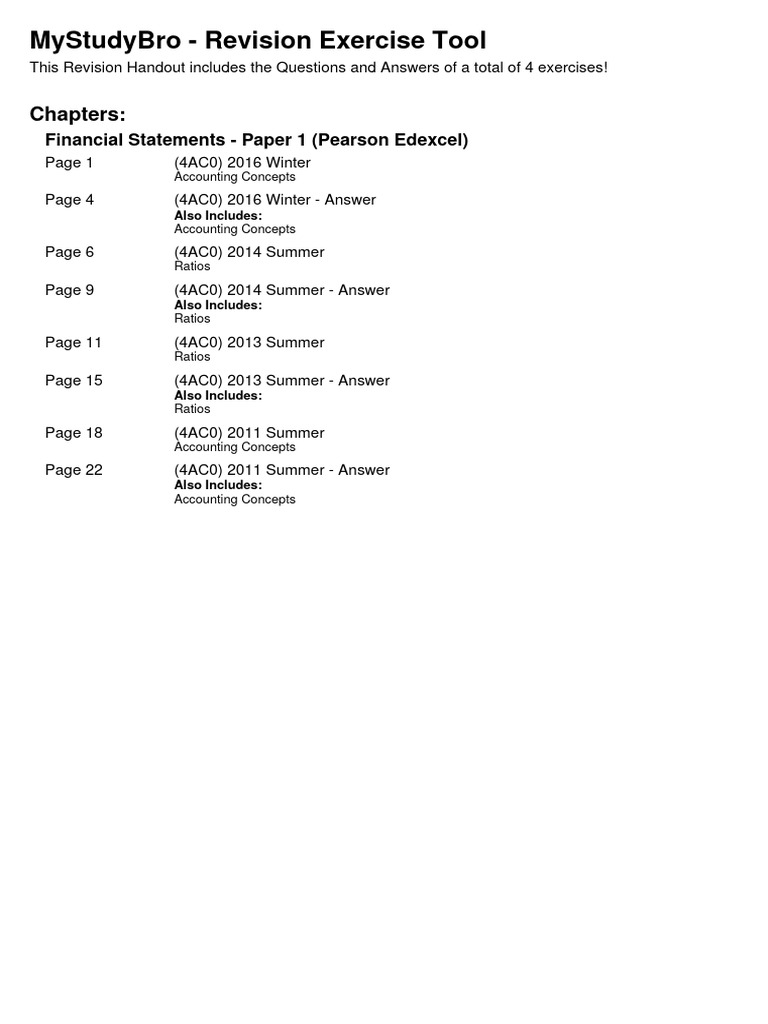 MyStudyBro - Revision Exercise Tool

This Revision Handout includes the Questions and Answers of a total of 4 exercises!

Chapters:

Financial Statements - Paper 1 (Pearson Edexcel)

Page 1 (4AC0) 2016 Winter
Accounting Concepts

Page 4 (4AC0) 2016 Winter - Answer
Also Includes:
Accounting Concepts

Page 6 (4AC0) 2014 Summer
Ratios

Page 9 (4AC0) 2014 Summer - Answer
Also Includes:
Ratios

Page 11 (4AC0) 2013 Summer
Ratios

Page 15 (4AC0) 2013 Summer - Answer
Also Includes:
Ratios

Page 18 (4AC0) 2011 Summer
Accounting Concepts

Page 22 (4AC0) 2011 Summer - Answer
Also Includes:
Accounting Concepts